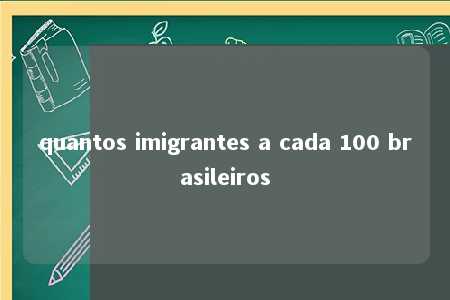 quantos imigrantes a cada 100 brasileiros